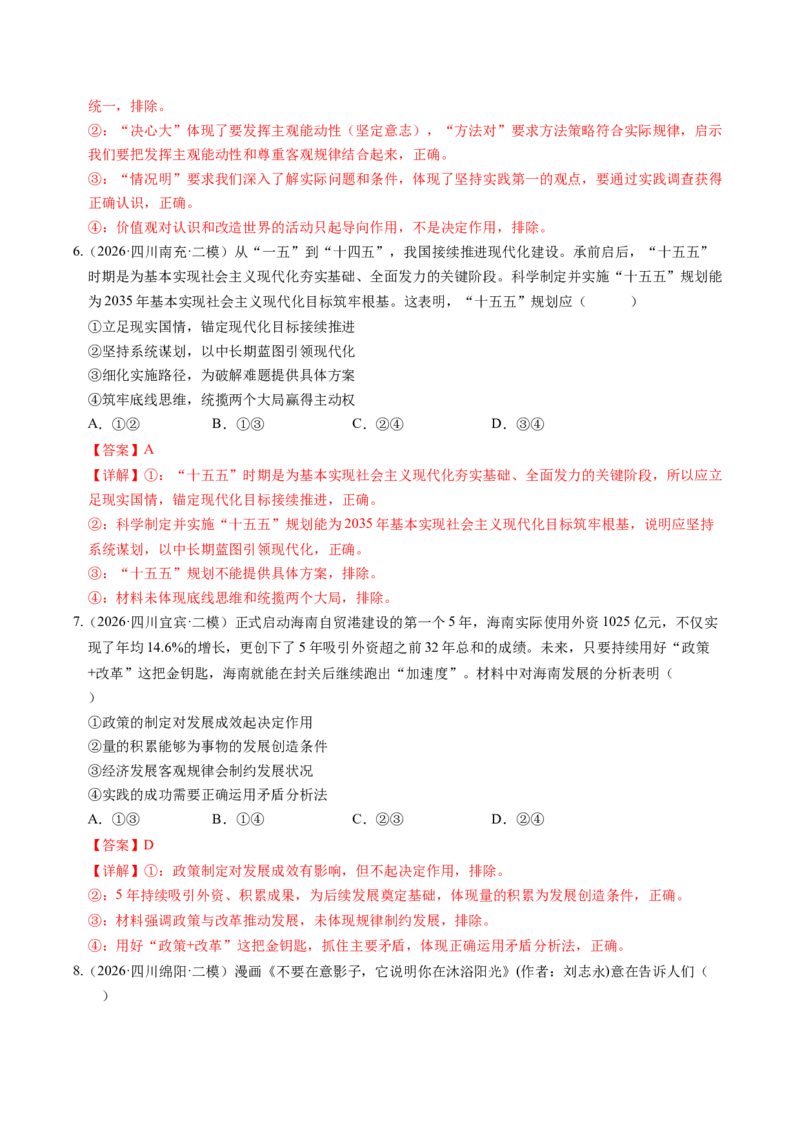 统一，排除。

②：“决心大”体现了要发挥主观能动性（坚定意志），“方法对”要求方法策略符合实际规律，启示我们要把发挥主观能动性和尊重客观规律结合起来，正确。

③：“情况明”要求我们深入了解实际问题和条件，体现了坚持实践第一的观点，要通过实践调查获得正确认识，正确。

④：价值观对认识和改造世界的活动只起导向作用，不是决定作用，排除。

6.（2026·四川南充·二模）从“一五”到“十四五”，我国接续推进现代化建设。承前启后，“十五五”时期是为基本实现社会主义现代化夯实基础、全面发力的关键阶段。科学制定并实施“十五五”规划能为2035年基本实现社会主义现代化目标筑牢根基。这表明，“十五五”规划应（ ）

①立足现实国情，锚定现代化目标接续推进

②坚持系统谋划，以中长期蓝图引领现代化

③细化实施路径，为破解难题提供具体方案

④筑牢底线思维，统揽两个大局赢得主动权

A.①② B.①③ C.②④ D.③④

【答案】A

【详解】①：“十五五”时期是为基本实现社会主义现代化夯实基础、全面发力的关键阶段，所以应立足现实国情，锚定现代化目标接续推进，正确。

②：科学制定并实施“十五五”规划能为2035年基本实现社会主义现代化目标筑牢根基，说明应坚持系统谋划，以中长期蓝图引领现代化，正确。

③：“十五五”规划不能提供具体方案，排除。

④：材料未体现底线思维和统揽两个大局，排除。

7.（2026·四川宜宾·二模）正式启动海南自贸港建设的第一个5年，海南实际使用外资1025亿元，不仅实现了年均14.6%的增长，更创下了5年吸引外资超之前32年总和的成绩。未来，只要持续用好“政策+改革”这把金钥匙，海南就能在封关后继续跑出“加速度”。材料中对海南发展的分析表明（ ）

①政策的制定对发展成效起决定作用

②量的积累能够为事物的发展创造条件

③经济发展客观规律会制约发展状况

④实践的成功需要正确运用矛盾分析法

A.①③ B.①④ C.②③ D.②④

【答案】D

【详解】①：政策制定对发展成效有影响，但不起决定作用，排除。

②：5年持续吸引外资、积累成果，为后续发展奠定基础，体现量的积累为发展创造条件，正确。

③：材料强调政策与改革推动发展，未体现规律制约发展，排除。

④：用好“政策+改革”这把金钥匙，抓住主要矛盾，体现正确运用矛盾分析法，正确。

8.（2026·四川绵阳·二模）漫画《不要在意影子，它说明你在沐浴阳光》(作者：刘志永)意在告诉人们（ ）